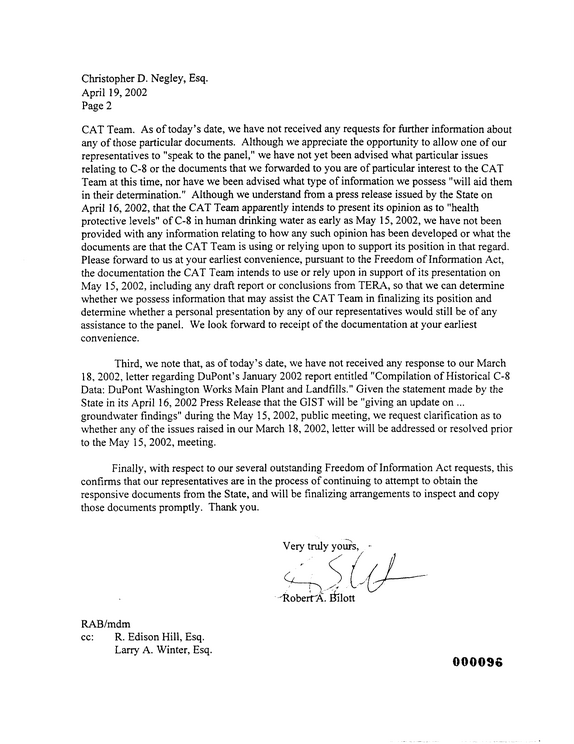 Christopher D. Negley, Esq.
April 19, 2002
Page 2

CAT Team. As of today's date, we have not received any requests for further information about any of those particular documents. Although we appreciate the opportunity to allow one of our representatives to "speak to the panel," we have not yet been advised what particular issues relating to C-8 or the documents that we forwarded to you are of particular interest to the CAT Team at this time, nor have we been advised what type of information we possess "will aid them in their determination." Although we understand from a press release issued by the State on April 16, 2002, that the CAT Team apparently intends to present its opinion as to "health protective levels" of C-8 in human drinking water as early as May 15, 2002, we have not been provided with any information relating to how any such opinion has been developed or what the documents are that the CAT Team is using or relying upon to support its position in that regard. Please forward to us at your earliest convenience, pursuant to the Freedom of Information Act, the documentation the CAT Team intends to use or rely upon in support of its presentation on May 15, 2002, including any draft report or conclusions from TERA, so that we can determine whether we possess information that may assist the CAT Team in finalizing its position and determine whether a personal presentation by any of our representatives would still be of any assistance to the panel. We look forward to receipt of the documentation at your earliest convenience.

Third, we note that, as of today's date, we have not received any response to our March 18, 2002, letter regarding DuPont's January 2002 report entitled "Compilation of Historical C-8 Data: DuPont Washington Works Main Plant and Landfills." Given the statement made by the State in its April 16, 2002 Press Release that the GIST will be "giving an update on ... groundwater findings" during the May 15, 2002, public meeting, we request clarification as to whether any of the issues raised in our March 18, 2002, letter will be addressed or resolved prior to the May 15, 2002, meeting.

Finally, with respect to our several outstanding Freedom of Information Act requests, this confirms that our representatives are in the process of continuing to attempt to obtain the responsive documents from the State, and will be finalizing arrangements to inspect and copy those documents promptly. Thank you.

Very truly yours,

Robert A. Bilott

RAB/mdm
cc: R. Edison Hill, Esq.
Larry A. Winter, Esq.

000096